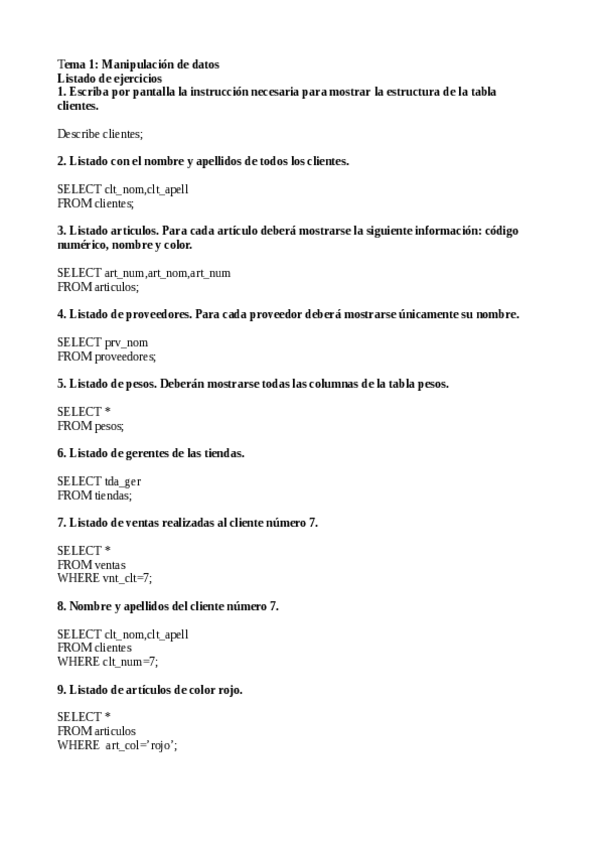 Tema 1: Manipulación de datos
Listado de ejercicios
1. Escriba por pantalla la instrucción necesaria para mostrar la estructura de la tabla clientes.

Describe clientes;

2. Listado con el nombre y apellidos de todos los clientes.

SELECT clt_nom,clt_apell
FROM clientes;

3. Listado articulos. Para cada artículo deberá mostrarse la siguiente información: código numérico, nombre y color.

SELECT art_num,art_nom,art_num
FROM articulos;

4. Listado de proveedores. Para cada proveedor deberá mostrarse únicamente su nombre.

SELECT prv_nom
FROM proveedores;

5. Listado de pesos. Deberán mostrarse todas las columnas de la tabla pesos.

SELECT *
FROM pesos;

6. Listado de gerentes de las tiendas.

SELECT tda_ger
FROM tiendas;

7. Listado de ventas realizadas al cliente número 7.

SELECT *
FROM ventas
WHERE vnt_clt=7;

8. Nombre y apellidos del cliente número 7.

SELECT clt_nom,clt_apell
FROM clientes
WHERE clt_num=7;

9. Listado de artículos de color rojo.

SELECT *
FROM articulos
WHERE art_col='rojo';